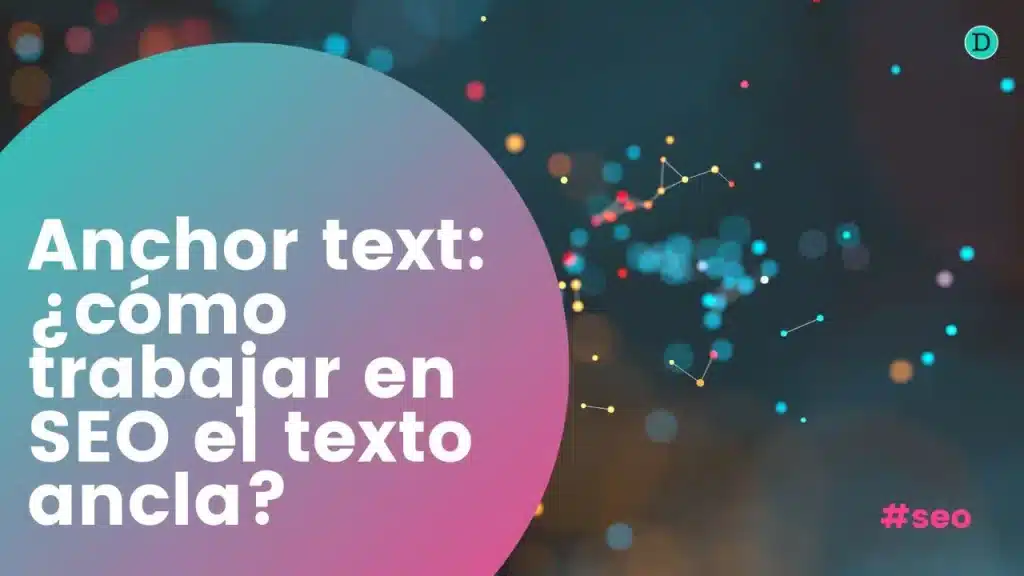 D

Anchor text: ¿cómo trabajar en SEO el texto ancla?

#seo